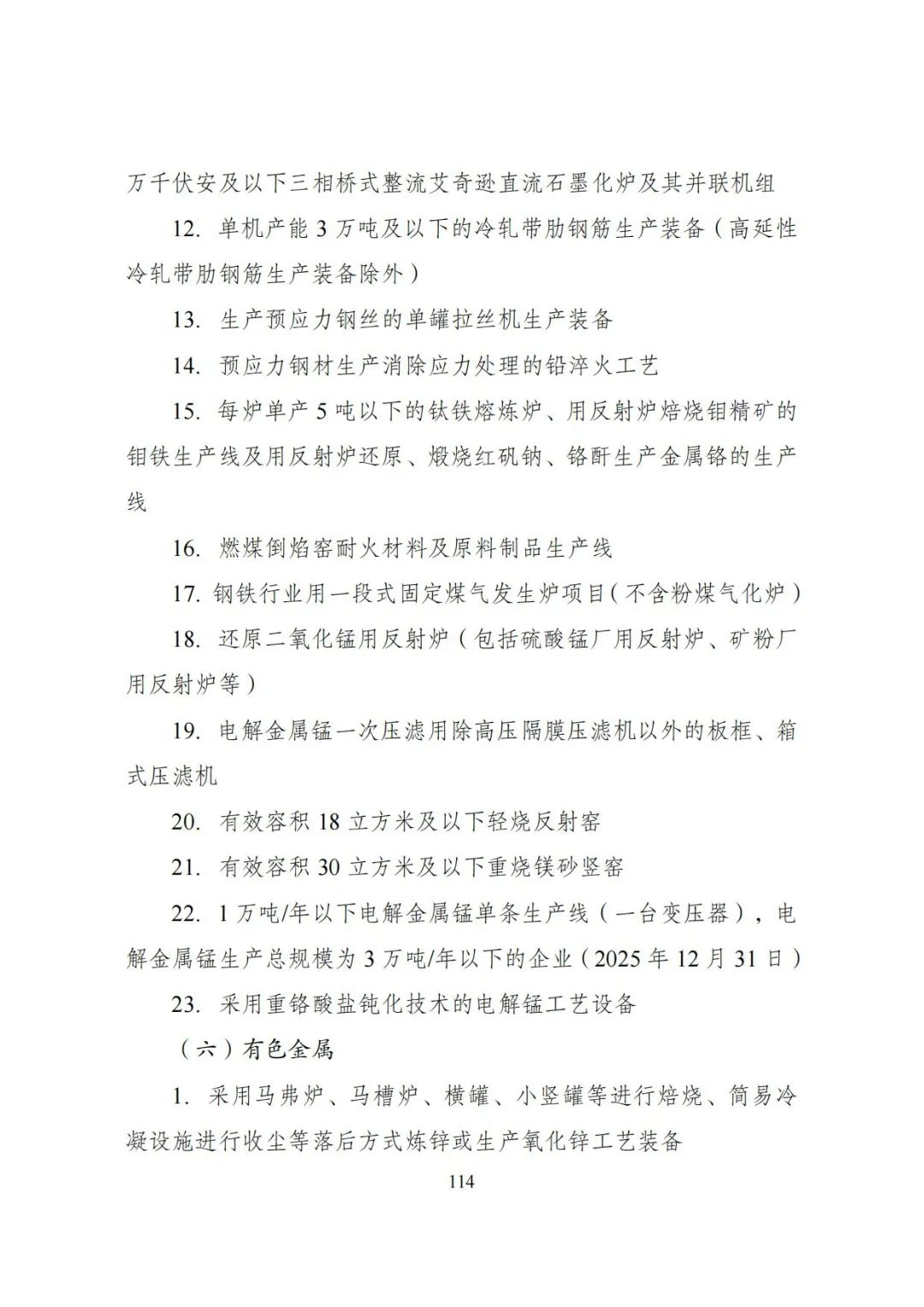 万千伏安及以下三相桥式整流艾奇逊直流石墨化炉及其并联机组

12. 单机产能 3 万吨及以下的冷轧带肋钢筋生产装备（高延性冷轧带肋钢筋生产装备除外）

13. 生产预应力钢丝的单罐拉丝机生产装备

14. 预应力钢材生产消除应力处理的铅淬火工艺

15. 每炉单产 5 吨以下的钛铁熔炼炉、用反射炉焙烧钼精矿的钼铁生产线及用反射炉还原、煅烧红矾钠、铬酐生产金属铬的生产线

16. 燃煤倒焰窑耐火材料及原料制品生产线

17. 钢铁行业用一段式固定煤气发生炉项目（不含粉煤气化炉）

18. 还原二氧化锰用反射炉（包括硫酸锰厂用反射炉、矿粉厂用反射炉等）

19. 电解金属锰一次压滤用除高压隔膜压滤机以外的板框、箱式压滤机

20. 有效容积 18 立方米及以下轻烧反射窑

21. 有效容积 30 立方米及以下重烧镁砂竖窑

22. 1 万吨/年以下电解金属锰单条生产线（一台变压器），电解金属锰生产总规模为 3 万吨/年以下的企业（2025 年 12 月 31 日）

23. 采用重铬酸盐钝化技术的电解锰工艺设备

（六）有色金属

1. 采用马弗炉、马槽炉、横罐、小竖罐等进行焙烧、简易冷凝设施进行收尘等落后方式炼锌或生产氧化锌工艺装备

114